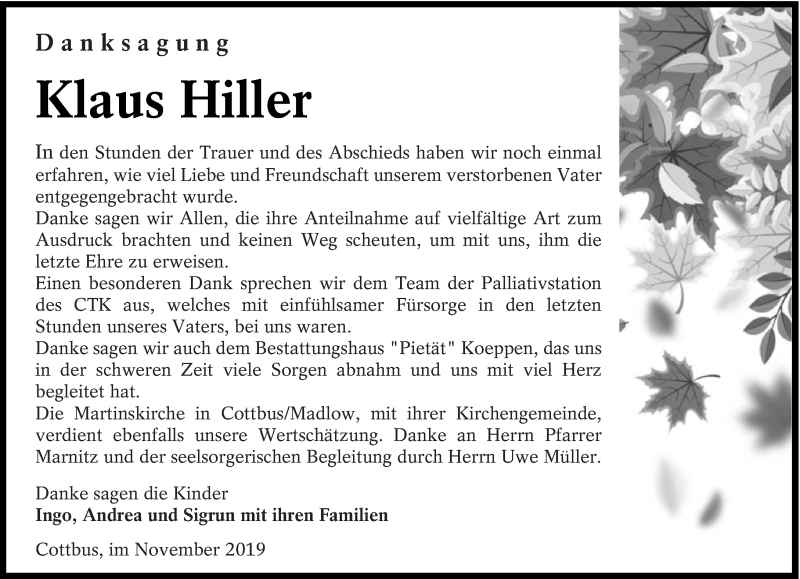 Danksagung

Klaus Hiller

In den Stunden der Trauer und des Abschieds haben wir noch einmal erfahren, wie viel Liebe und Freundschaft unserem verstorbenen Vater entgegengebracht wurde.
Danke sagen wir Allen, die ihre Anteilnahme auf vielfältige Art zum Ausdruck brachten und keinen Weg scheuten, um mit uns, ihm die letzte Ehre zu erweisen.
Einen besonderen Dank sprechen wir dem Team der Palliativstation des CTK aus, welches mit einfühlsamer Fürsorge in den letzten Stunden unseres Vaters, bei uns waren.
Danke sagen wir auch dem Bestattungshaus "Pietät" Koeppen, das uns in der schweren Zeit viele Sorgen abnahm und uns mit viel Herz begleitet hat.
Die Martinskirche in Cottbus/Madlow, mit ihrer Kirchengemeinde, verdient ebenfalls unsere Wertschätzung. Danke an Herrn Pfarrer Marnitz und der seelsorgerischen Begleitung durch Herrn Uwe Müller.

Danke sagen die Kinder
Ingo, Andrea und Sigrun mit ihren Familien

Cottbus, im November 2019